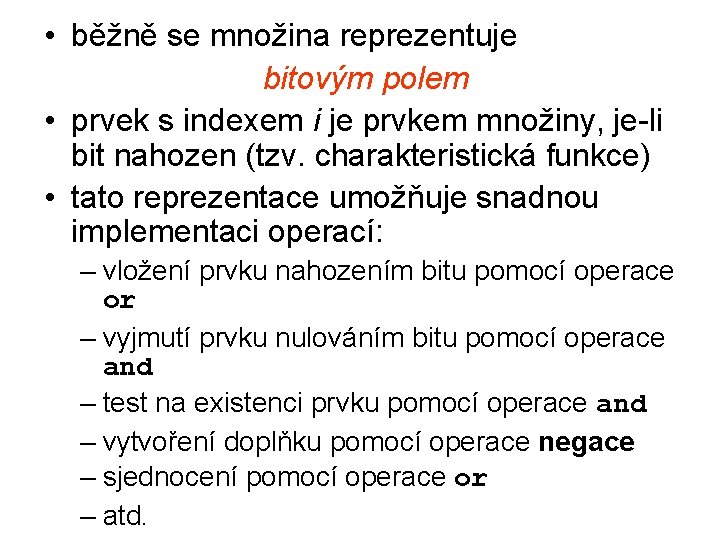 • běžně se množina reprezentuje bitovým polem

• prvek s indexem i je prvkem množiny, je-li bit nahozen (tzv. charakteristická funkce)

• tato reprezentace umožňuje snadnou implementaci operací:

– vložení prvku nahozením bitu pomocí operace or

– vyjmutí prvku nulováním bitu pomocí operace and

– test na existenci prvku pomocí operace and

– vytvoření doplňku pomocí operace negace

– sjednocení pomocí operace or

– atd.